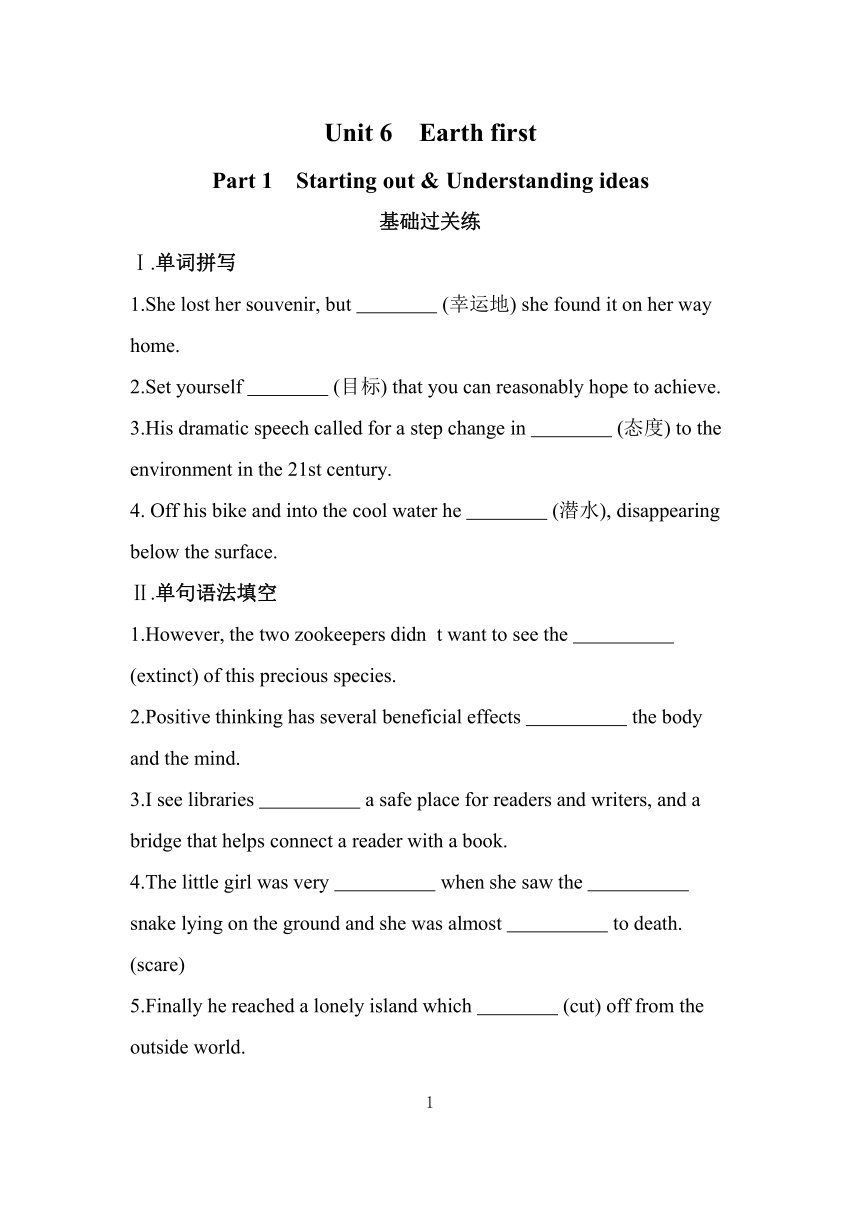 Unit 6 Earth first

Part 1 Starting out & Understanding ideas

基础过关练

Ⅰ.单词拼写

1.She lost her souvenir, but ________ (幸运地) she found it on her way home.

2.Set yourself ________ (目标) that you can reasonably hope to achieve.

3.His dramatic speech called for a step change in ________ (态度) to the environment in the 21st century.

4. Off his bike and into the cool water he ________ (潜水), disappearing below the surface.

Ⅱ.单句语法填空

1.However, the two zookeepers didn t want to see the __________ (extinct) of this precious species.

2.Positive thinking has several beneficial effects __________ the body and the mind.

3.I see libraries __________ a safe place for readers and writers, and a bridge that helps connect a reader with a book.

4.The little girl was very __________ when she saw the __________ snake lying on the ground and she was almost __________ to death. (scare)

5.Finally he reached a lonely island which ________ (cut) off from the outside world.

1